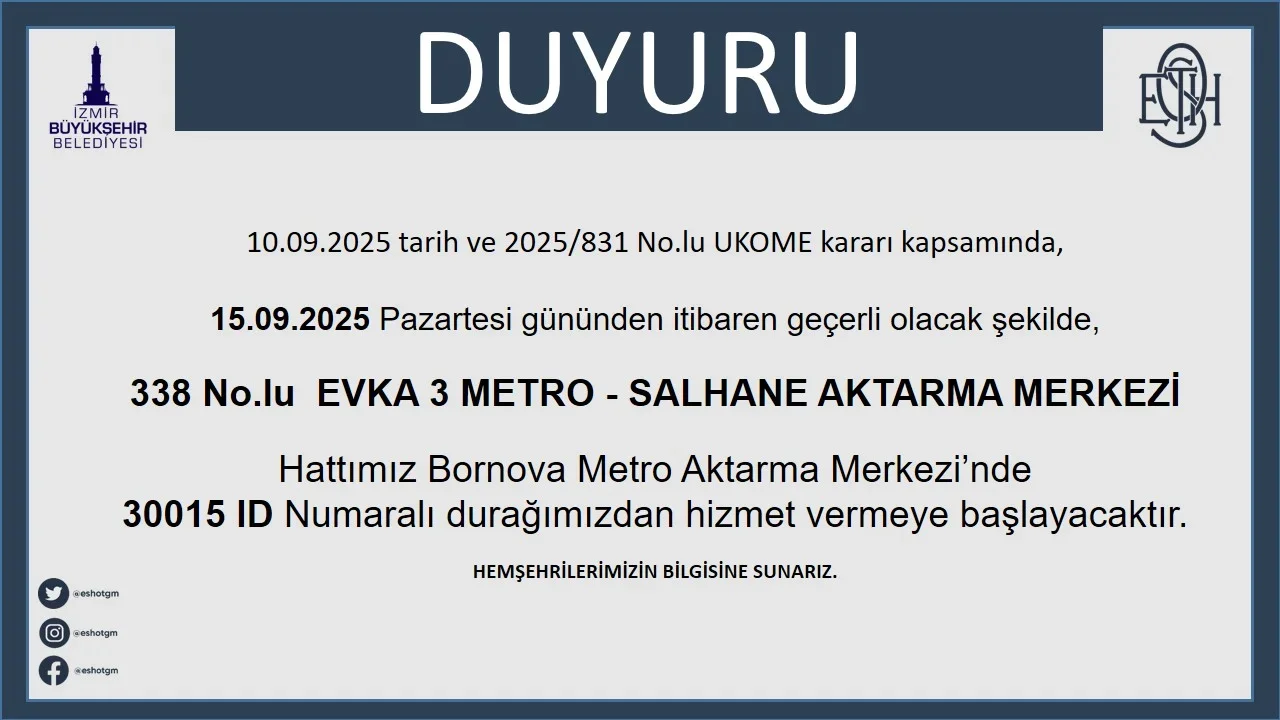 İZMİR
BÜYÜKŞEHİR
BELEDİYESİ

DUYURU

ESHOT

10.09.2025 tarih ve 2025/831 No.lu UKOME kararı kapsamında,

15.09.2025 Pazartesi gününden itibaren geçerli olacak şekilde,

338 No.lu EVKA 3 METRO - SALHANE AKTARMA MERKEZİ

Hattımız Bornova Metro Aktarma Merkezi'nde
30015 ID Numaralı durağımızdan hizmet vermeye başlayacaktır.

HEMŞEHRİLERİMİZİN BİLGİSİNE SUNARIZ.

@eshotgm
@eshotgm
@eshotgm